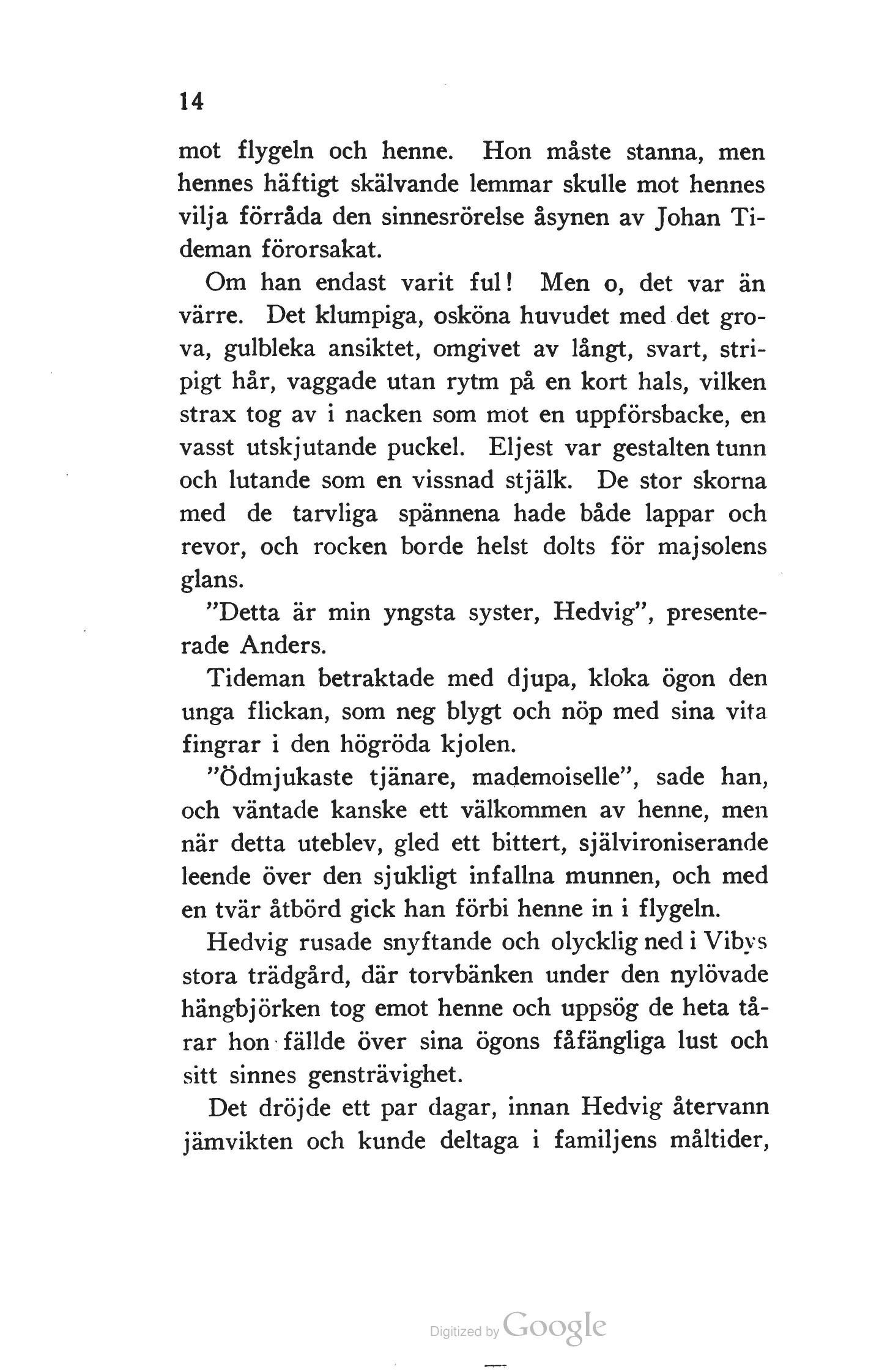 14

mot flygeln och henne. Hon måste stanna, men hennes häftigt skälvande lemmar skulle mot hennes vilja förråda den sinnesrörelse åsynen av Johan Tideman förorsakat.

Om han endast varit ful! Men o, det var än värre. Det klumpiga, osköna huvudet med det grova, gulbleka ansiktet, omgivet av långt, svart, stripigt hår, vaggade utan rytm på en kort hals, vilken strax tog av i nacken som mot en uppförsbacke, en vasst utskjutande puckel. Eljest var gestalten tunn och lutande som en vissnad stjälk. De stor skorna med de tarvliga spännena hade både lappar och revor, och rocken borde helst dolts för majsolens glans.

"Detta är min yngsta syster, Hedvig", presenterade Anders.

Tideman betraktade med djupa, kloka ögon den unga flickan, som neg blygt och nöp med sina vita fingrar i den högröda kjolen.

"Ödmjukaste tjänare, mademoiselle", sade han, och väntade kanske ett välkommen av henne, men när detta uteblev, gled ett bittert, självironiserande leende över den sjukligt infallna munnen, och med en tvär åtbörd gick han förbi henne in i flygeln.

Hedvig rusade snyftande och olycklig ned i Vibys stora trädgård, där torvbänken under den nylövade hängbjörken tog emot henne och uppsög de heta tårar hon fällde över sina ögons fåfängliga lust och sitt sinnes gensträvighet.

Det dröjde ett par dagar, innan Hedvig återvann jämvikten och kunde deltaga i familjens måltider,

Digitized by Google